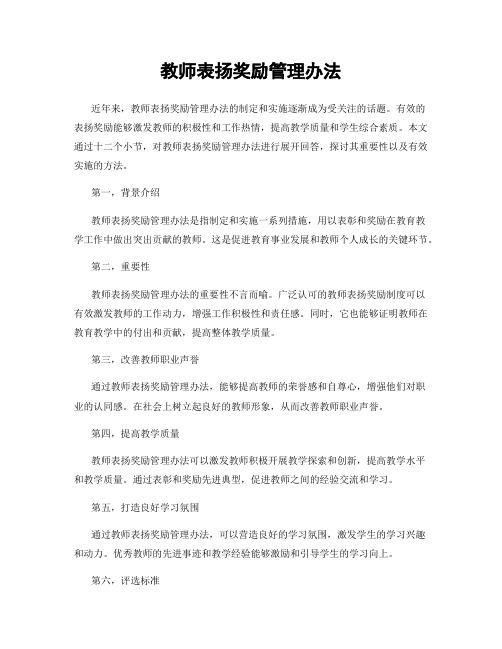 教师表扬奖励管理办法

近年来，教师表扬奖励管理办法的制定和实施逐渐成为受关注的话题。有效的表扬奖励能够激发教师的积极性和工作热情，提高教学质量和学生综合素质。本文通过十二个小节，对教师表扬奖励管理办法进行展开回答，探讨其重要性以及有效实施的方法。

第一，背景介绍

教师表扬奖励管理办法是指制定和实施一系列措施，用以表彰和奖励在教育教学工作中做出突出贡献的教师。这是促进教育事业发展和教师个人成长的关键环节。

第二，重要性

教师表扬奖励管理办法的重要性不言而喻。广泛认可的教师表扬奖励制度可以有效激发教师的工作动力，增强工作积极性和责任感。同时，它也能够证明教师在教育教学中的付出和贡献，提高整体教学质量。

第三，改善教师职业声誉

通过教师表扬奖励管理办法，能够提高教师的荣誉感和自尊心，增强他们对职业的认同感。在社会上树立起良好的教师形象，从而改善教师职业声誉。

第四，提高教学质量

教师表扬奖励管理办法可以激发教师积极开展教学探索和创新，提高教学水平和教学质量。通过表彰和奖励先进典型，促进教师之间的经验交流和学习。

第五，打造良好学习氛围

通过教师表扬奖励管理办法，可以营造良好的学习氛围，激发学生的学习兴趣和动力。优秀教师的先进事迹和教学经验能够激励和引导学生的学习向上。

第六，评选标准